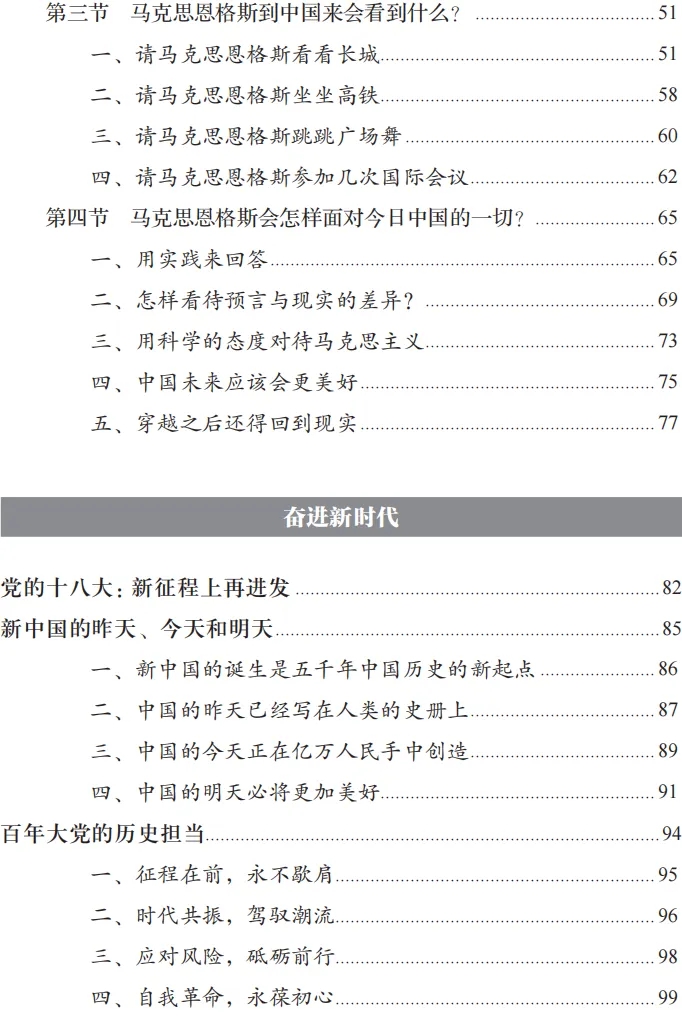 第三节　马克思恩格斯到中国来会看到什么？ 51

一、请马克思恩格斯看看长城 51

二、请马克思恩格斯坐坐高铁 58

三、请马克思恩格斯跳跳广场舞 60

四、请马克思恩格斯参加几次国际会议 62

第四节　马克思恩格斯会怎样面对今日中国的一切？ 65

一、用实践来回答 65

二、怎样看待预言与现实的差异？ 69

三、用科学的态度对待马克思主义 73

四、中国未来应该会更美好 75

五、穿越之后还得回到现实 77

奋进新时代

党的十八大：新征程上再进发 82

新中国的昨天、今天和明天 85

一、新中国的诞生是五千年中国历史的新起点 86

二、中国的昨天已经写在人类的史册上 87

三、中国的今天正在亿万人民手中创造 89

四、中国的明天必将更加美好 91

百年大党的历史担当 94

一、征程在前，永不歇肩 95

二、时代共振，驾驭潮流 96

三、应对风险，砥砺前行 98

四、自我革命，永葆初心 99